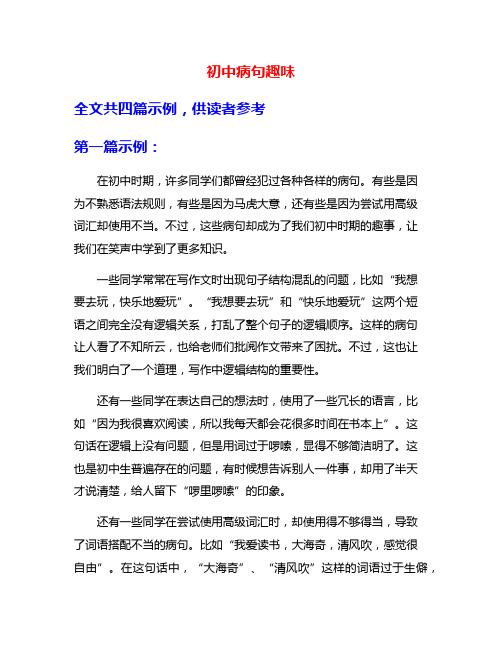 初中病句趣味

全文共四篇示例，供读者参考

第一篇示例：

在初中时期，许多同学们都曾经犯过各种各样的病句。有些是因为不熟悉语法规则，有些是因为马虎大意，还有些是因为尝试用高级词汇却使用不当。不过，这些病句却成为了我们初中时期的趣事，让我们在笑声中学到了更多知识。

一些同学常常在写作文时出现句子结构混乱的问题，比如“我想要去玩，快乐地爱玩”。“我想要去玩”和“快乐地爱玩”这两个短语之间完全没有逻辑关系，打乱了整个句子的逻辑顺序。这样的病句让人看了不知所云，也给老师们批阅作文带来了困扰。不过，这也让我们明白了一个道理，写作中逻辑结构的重要性。

还有一些同学在表达自己的想法时，使用了一些冗长的语言，比如“因为我很喜欢阅读，所以我每天都会花很多时间在书本上”。这句话在逻辑上没有问题，但是用词过于啰嗦，显得不够简洁明了。这也是初中生普遍存在的问题，有时候想告诉别人一件事，却用了半天才说清楚，给人留下“啰里啰嗦”的印象。

还有一些同学在尝试使用高级词汇时，却使用得不够得当，导致了词语搭配不当的病句。比如“我爱读书，大海奇，清风吹，感觉很自由”。在这句话中，“大海奇”、“清风吹”这样的词语过于生僻，